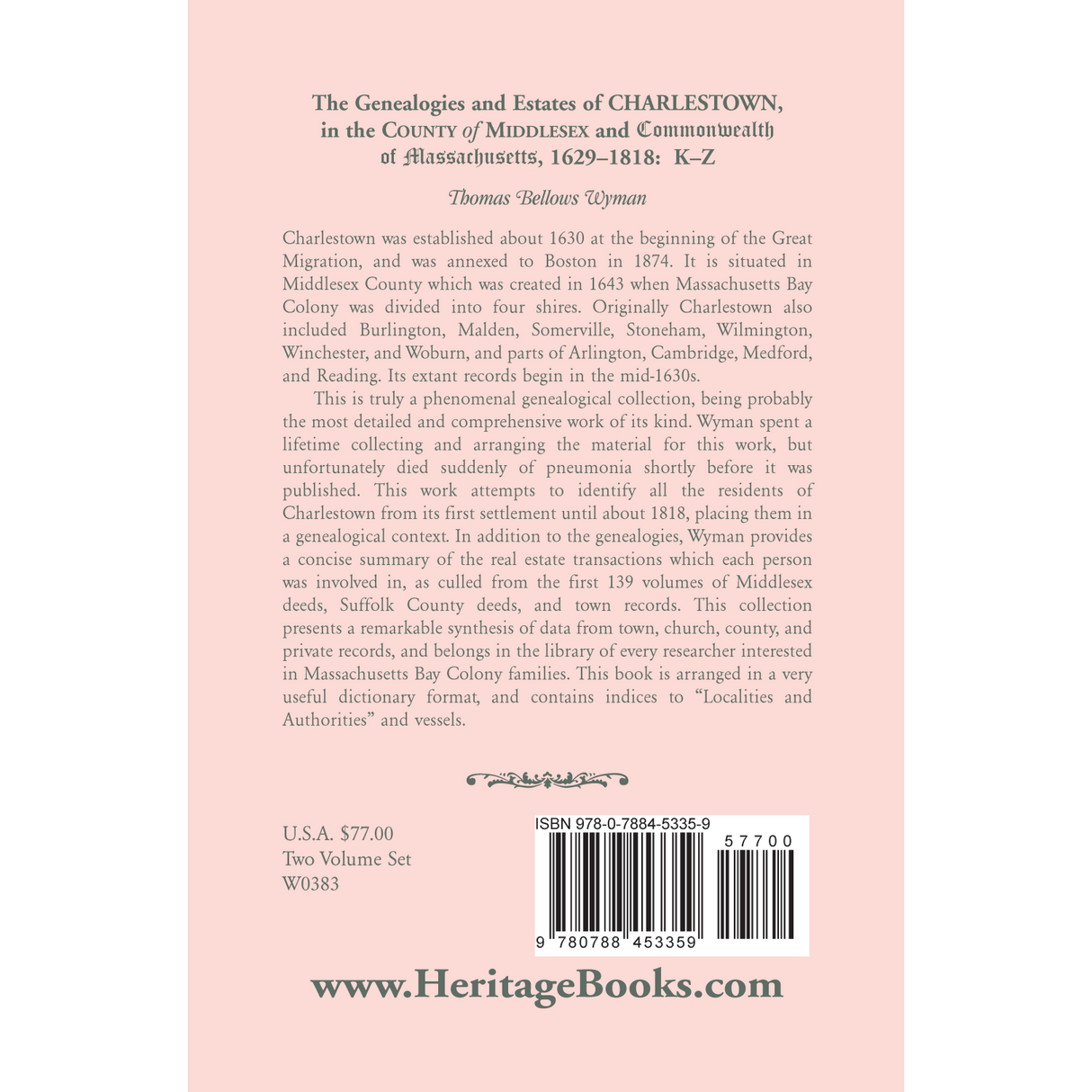 The Genealogies and Estates of CHARLESTOWN, in the COUNTY of MIDDLESEX and Commonwealth of Massachusetts, 1629–1818: K–Z

Thomas Bellows Wyman

Charlestown was established about 1630 at the beginning of the Great Migration, and was annexed to Boston in 1874. It is situated in Middlesex County which was created in 1643 when Massachusetts Bay Colony was divided into four shires. Originally Charlestown also included Burlington, Malden, Somerville, Stoneham, Wilmington, Winchester, and Woburn, and parts of Arlington, Cambridge, Medford, and Reading. Its extant records begin in the mid-1630s.

This is truly a phenomenal genealogical collection, being probably the most detailed and comprehensive work of its kind. Wyman spent a lifetime collecting and arranging the material for this work, but unfortunately died suddenly of pneumonia shortly before it was published. This work attempts to identify all the residents of Charlestown from its first settlement until about 1818, placing them in a genealogical context. In addition to the genealogies, Wyman provides a concise summary of the real estate transactions which each person was involved in, as culled from the first 139 volumes of Middlesex deeds, Suffolk County deeds, and town records. This collection presents a remarkable synthesis of data from town, church, county, and private records, and belongs in the library of every researcher interested in Massachusetts Bay Colony families. This book is arranged in a very useful dictionary format, and contains indices to "Localities and Authorities" and vessels.

U.S.A. $77.00
Two Volume Set
W0383

ISBN 978-0-7884-5335-9

57700

9 780788 453359

www.HeritageBooks.com